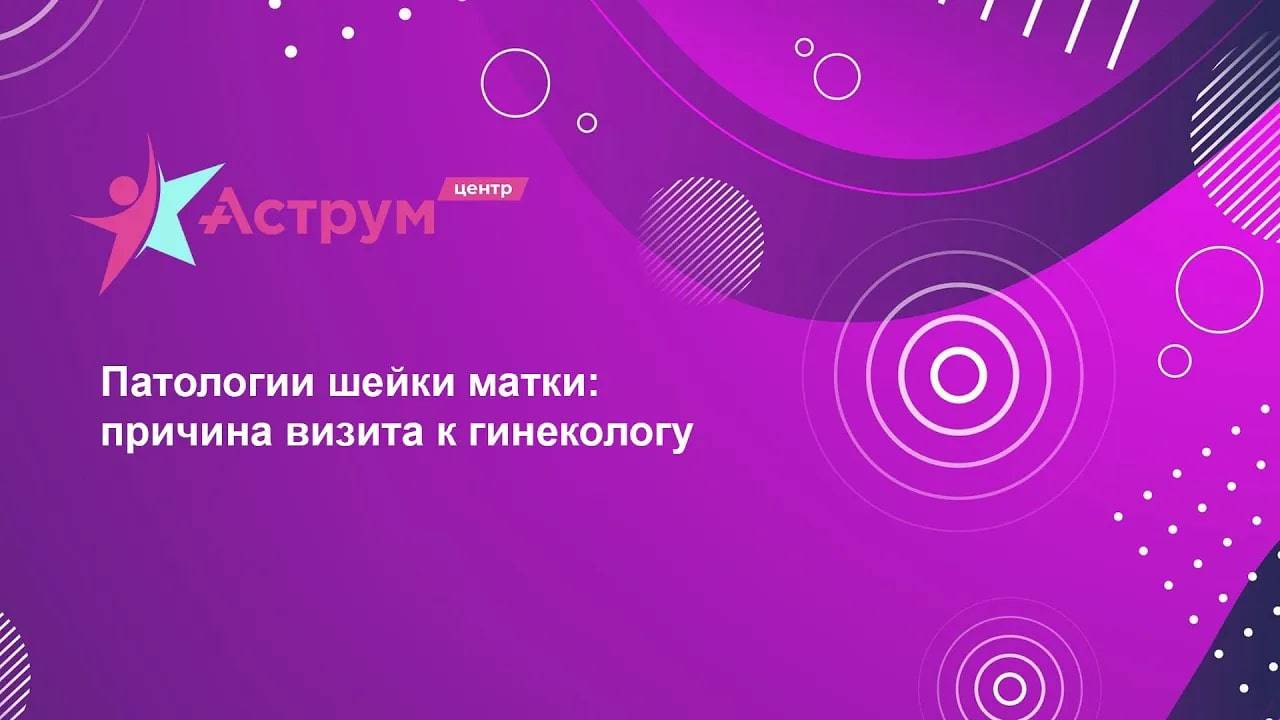 Аструм центр

Патологии шейки матки: причина визита к гинекологу